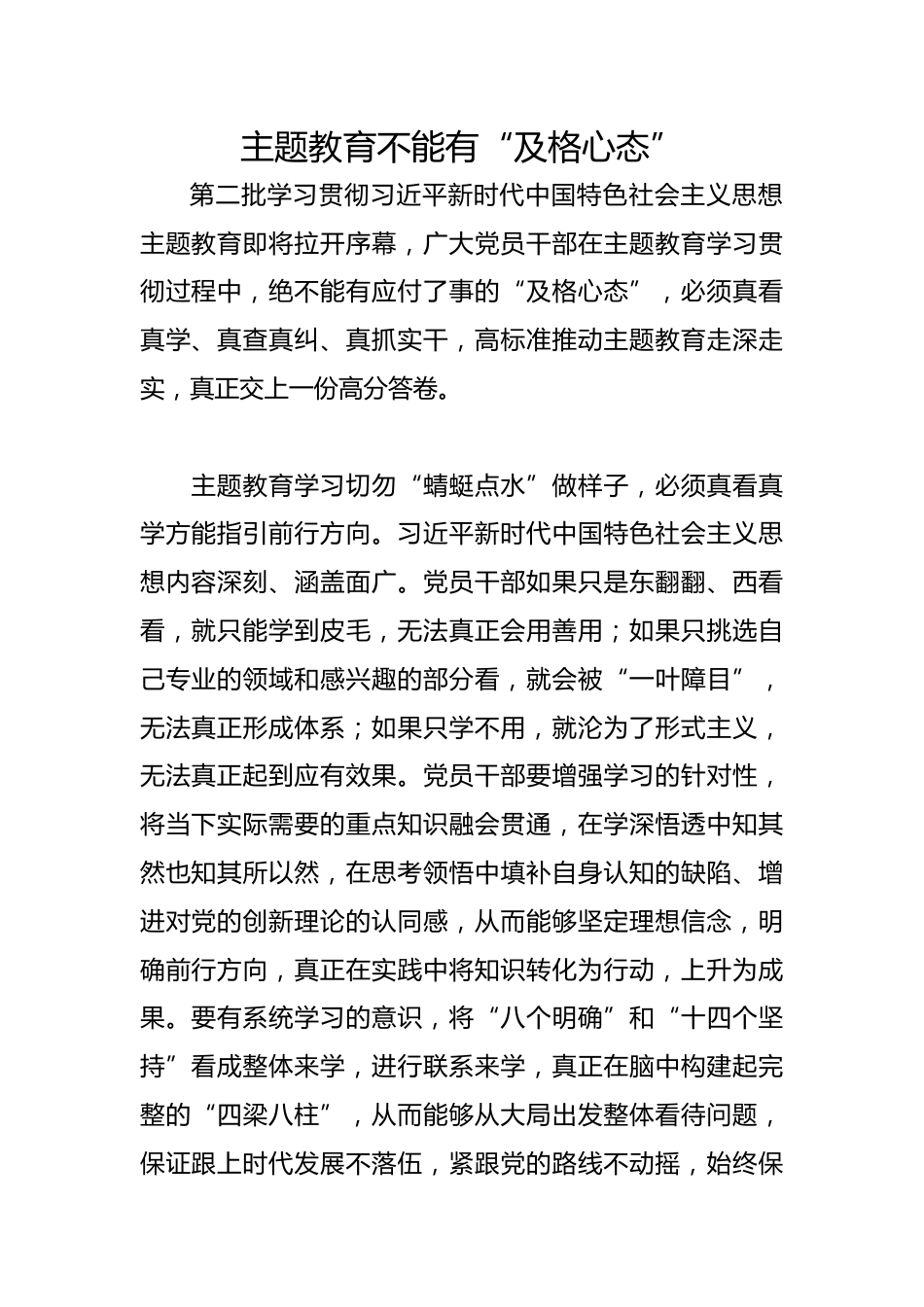 主题教育不能有“及格心态”

第二批学习贯彻习近平新时代中国特色社会主义思想主题教育即将拉开序幕，广大党员干部在主题教育学习贯彻过程中，绝不能有应付了事的“及格心态”，必须真看真学、真查真纠、真抓实干，高标准推动主题教育走深走实，真正交上一份高分答卷。

主题教育学习切勿“蜻蜓点水”做样子，必须真看真学方能指引前行方向。习近平新时代中国特色社会主义思想内容深刻、涵盖面广。党员干部如果只是东翻翻、西看看，就只能学到皮毛，无法真正会用善用；如果只挑选自己专业的领域和感兴趣的部分看，就会被“一叶障目”，无法真正形成体系；如果只学不用，就沦为了形式主义，无法真正起到应有效果。党员干部要增强学习的针对性，将当下实际需要的重点知识融会贯通，在学深悟透中知其然也知其所以然，在思考领悟中填补自身认知的缺陷、增进对党的创新理论的认同感，从而能够坚定理想信念，明确前行方向，真正在实践中将知识转化为行动，上升为成果。要有系统学习的意识，将“八个明确”和“十四个坚持”看成整体来学，进行联系来学，真正在脑中构建起完整的“四梁八柱”，从而能够从大局出发整体看待问题，保证跟上时代发展不落伍，紧跟党的路线不动摇，始终保